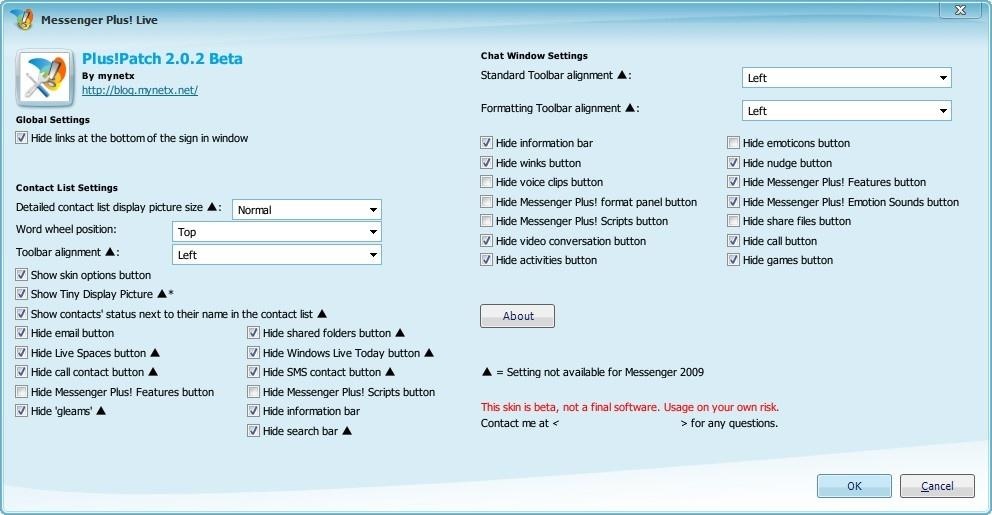 Messenger Plus! Live

Plus!Patch 2.0.2 Beta
By mynetx
http://blog.mynetx.net/

Global Settings
Hide links at the bottom of the sign in window

Contact List Settings
Detailed contact list display picture size ▲: Normal
Word wheel position: Top
Toolbar alignment ▲: Left
Show skin options button
Show Tiny Display Picture ▲*
Show contacts' status next to their name in the contact list ▲
Hide email button
Hide Live Spaces button ▲
Hide call contact button ▲
Hide Messenger Plus! Features button
Hide 'gleams' ▲
Hide shared folders button ▲
Hide Windows Live Today button ▲
Hide SMS contact button ▲
Hide Messenger Plus! Scripts button
Hide information bar
Hide search bar ▲

Chat Window Settings
Standard Toolbar alignment ▲: Left
Formatting Toolbar alignment ▲: Left
Hide information bar
Hide winks button
Hide voice clips button
Hide Messenger Plus! format panel button
Hide Messenger Plus! Scripts button
Hide video conversation button
Hide activities button
Hide emoticons button
Hide nudge button
Hide Messenger Plus! Features button
Hide Messenger Plus! Emotion Sounds button
Hide share files button
Hide call button
Hide games button

About

▲ = Setting not available for Messenger 2009

This skin is beta, not a final software. Usage on your own risk.
Contact me at < > for any questions.

OK
Cancel